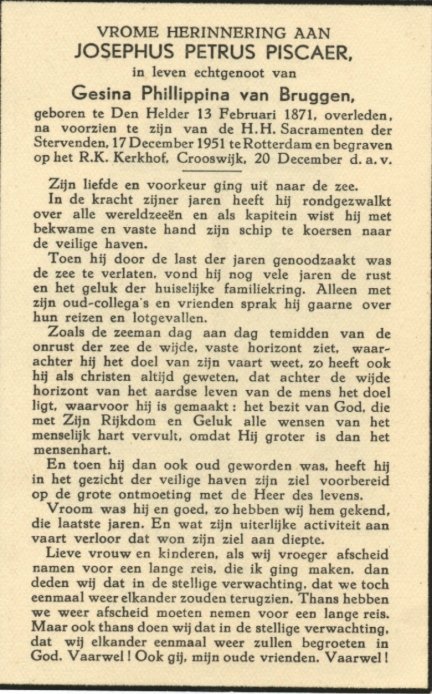 VROME HERINNERING AAN
JOSEPHUS PETRUS PISCAER,
in leven echtgenoot van
Gesina Phillippina van Bruggen,
geboren te Den Helder 13 Februari 1871, overleden, na voorzien te zijn van de H.H. Sacramenten der Stervenden, 17 December 1951 te Rotterdam en begraven op het R.K. Kerkhof, Crooswijk, 20 December d. a. v.

Zijn liefde en voorkeur ging uit naar de zee.
In de kracht zijner jaren heeft hij rondgezwalkt over alle wereldzeeën en als kapitein wist hij met bekwame en vaste hand zijn schip te koersen naar de veilige haven.
Toen hij door de last der jaren genoodzaakt was de zee te verlaten, vond hij nog vele jaren de rust en het geluk der huiselijke familiekring. Alleen met zijn oud-collega's en vrienden sprak hij gaarne over hun reizen en lotgevallen.
Zoals de zeeman dag aan dag temidden van de onrust der zee de wijde, vaste horizont ziet, waarachter hij het doel van zijn vaart weet, zo heeft ook hij als christen altijd geweten, dat achter de wijde horizont van het aardse leven van de mens het doel ligt, waarvoor hij is gemaakt: het bezit van God, die met Zijn Rijkdom en Geluk alle wensen van het menselijk hart vervult, omdat Hij groter is dan het mensenhart.
En toen hij dan ook oud geworden was, heeft hij in het gezicht der veilige haven zijn ziel voorbereid op de grote ontmoeting met de Heer des levens.
Vroom was hij en goed, zo hebben wij hem gekend, die laatste jaren. En wat zijn uiterlijke activiteit aan vaart verloor dat won zijn ziel aan diepte.
Lieve vrouw en kinderen, als wij vroeger afscheid namen voor een lange reis, die ik ging maken, dan deden wij dat in de stellige verwachting, dat we toch eenmaal weer elkander zouden terugzien. Thans hebben we weer afscheid moeten nemen voor een lange reis. Maar ook thans doen wij dat in de stellige verwachting, dat wij elkander eenmaal weer zullen begroeten in God. Vaarwel! Ook gij, mijn oude vrienden. Vaarwel!